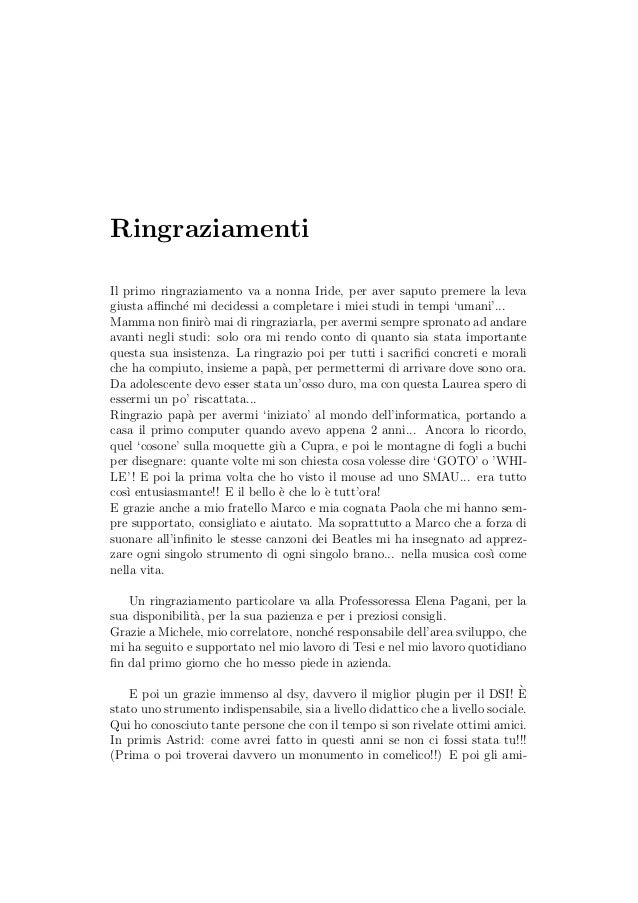 Ringraziamenti

Il primo ringraziamento va a nonna Iride, per aver saputo premere la leva giusta affinché mi decidessi a completare i miei studi in tempi 'umani'...
Mamma non finirò mai di ringraziarla, per avermi sempre spronato ad andare avanti negli studi: solo ora mi rendo conto di quanto sia stata importante questa sua insistenza. La ringrazio poi per tutti i sacrifici concreti e morali che ha compiuto, insieme a papà, per permettermi di arrivare dove sono ora. Da adolescente devo esser stata un'osso duro, ma con questa Laurea spero di essermi un po' riscattata...
Ringrazio papà per avermi 'iniziato' al mondo dell'informatica, portando a casa il primo computer quando avevo appena 2 anni... Ancora lo ricordo, quel 'cosone' sulla moquette giù a Cupra, e poi le montagne di fogli a buchi per disegnare: quante volte mi son chiesta cosa volesse dire 'GOTO' o 'WHILE'! E poi la prima volta che ho visto il mouse ad uno SMAU... era tutto così entusiasmante!! E il bello è che lo è tutt'ora!
E grazie anche a mio fratello Marco e mia cognata Paola che mi hanno sempre supportato, consigliato e aiutato. Ma soprattutto a Marco che a forza di suonare all'infinito le stesse canzoni dei Beatles mi ha insegnato ad apprezzare ogni singolo strumento di ogni singolo brano... nella musica così come nella vita.

Un ringraziamento particolare va alla Professoressa Elena Pagani, per la sua disponibilità, per la sua pazienza e per i preziosi consigli.
Grazie a Michele, mio correlatore, nonché responsabile dell'area sviluppo, che mi ha seguito e supportato nel mio lavoro di Tesi e nel mio lavoro quotidiano fin dal primo giorno che ho messo piede in azienda.

E poi un grazie immenso al dsy, davvero il miglior plugin per il DSI! È stato uno strumento indispensabile, sia a livello didattico che a livello sociale. Qui ho conosciuto tante persone che con il tempo si son rivelate ottimi amici. In primis Astrid: come avrei fatto in questi anni se non ci fossi stata tu!!! (Prima o poi troverai davvero un monumento in comelico!!) E poi gli ami-